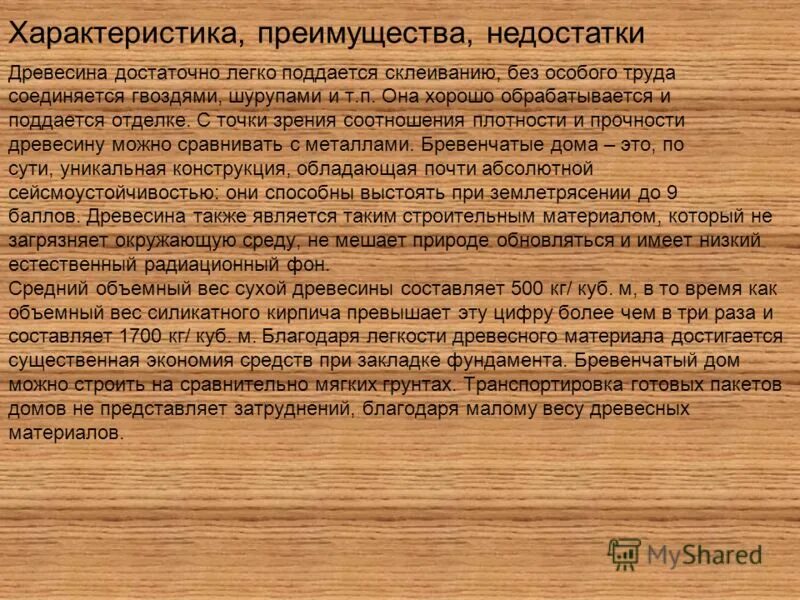 Характеристика, преимущества, недостатки

Древесина достаточно легко поддается склеиванию, без особого труда соединяется гвоздями, шурупами и т.п. Она хорошо обрабатывается и поддается отделке. С точки зрения соотношения плотности и прочности древесину можно сравнивать с металлами. Бревенчатые дома – это, по сути, уникальная конструкция, обладающая почти абсолютной сейсмоустойчивостью: они способны выстоять при землетрясении до 9 баллов. Древесина также является таким строительным материалом, который не загрязняет окружающую среду, не мешает природе обновляться и имеет низкий естественный радиационный фон.
Средний объемный вес сухой древесины составляет 500 кг/ куб. м, в то время как объемный вес силикатного кирпича превышает эту цифру более чем в три раза и составляет 1700 кг/ куб. м. Благодаря легкости древесного материала достигается существенная экономия средств при закладке фундамента. Бревенчатый дом можно строить на сравнительно мягких грунтах. Транспортировка готовых пакетов домов не представляет затруднений, благодаря малому весу древесных материалов.

MyShared